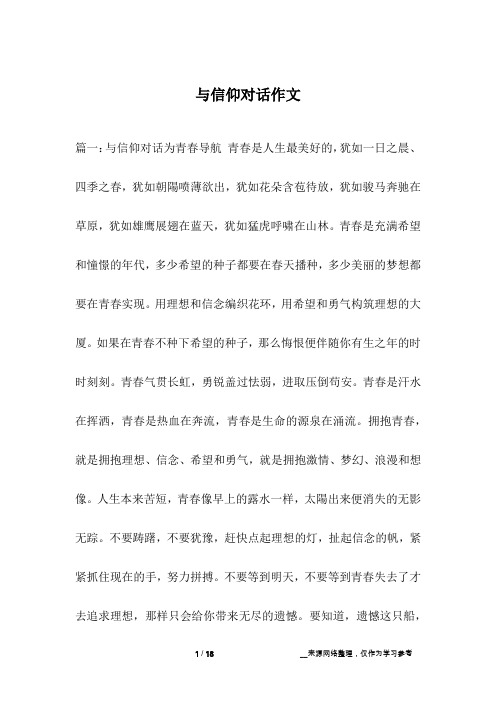 与信仰对话作文

篇一：与信仰对话为青春导航 青春是人生最美好的，犹如一日之晨、四季之春，犹如朝陽喷薄欲出，犹如花朵含苞待放，犹如骏马奔驰在草原，犹如雄鹰展翅在蓝天，犹如猛虎呼啸在山林。青春是充满希望和憧憬的年代，多少希望的种子都要在春天播种，多少美丽的梦想都要在青春实现。用理想和信念编织花环，用希望和勇气构筑理想的大厦。如果在青春不种下希望的种子，那么悔恨便伴随你有生之年的时时刻刻。青春气贯长虹，勇锐盖过怯弱，进取压倒苟安。青春是汗水在挥洒，青春是热血在奔流，青春是生命的源泉在涌流。拥抱青春，就是拥抱理想、信念、希望和勇气，就是拥抱激情、梦幻、浪漫和想像。人生本来苦短，青春像早上的露水一样，太陽出来便消失的无影无踪。不要踌躇，不要犹豫，赶快点起理想的灯，扯起信念的帆，紧紧抓住现在的手，努力拼搏。不要等到明天，不要等到青春失去了才去追求理想，那样只会给你带来无尽的遗憾。要知道，遗憾这只船，

1 / 18

__来源网络整理，仅作为学习参考